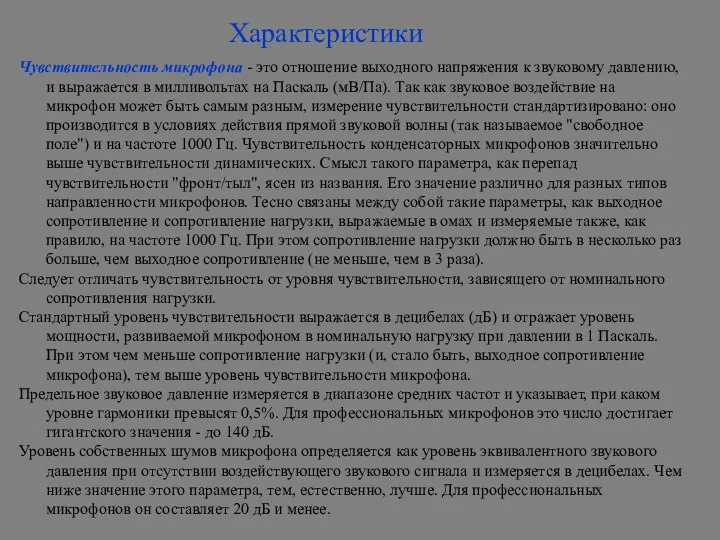 Характеристики

Чувствительность микрофона - это отношение выходного напряжения к звуковому давлению, и выражается в милливольтах на Паскаль (мВ/Па). Так как звуковое воздействие на микрофон может быть самым разным, измерение чувствительности стандартизировано: оно производится в условиях действия прямой звуковой волны (так называемое "свободное поле") и на частоте 1000 Гц. Чувствительность конденсаторных микрофонов значительно выше чувствительности динамических. Смысл такого параметра, как перепад чувствительности "фронт/тыл", ясен из названия. Его значение различно для разных типов направленности микрофонов. Тесно связаны между собой такие параметры, как выходное сопротивление и сопротивление нагрузки, выражаемые в омах и измеряемые также, как правило, на частоте 1000 Гц. При этом сопротивление нагрузки должно быть в несколько раз больше, чем выходное сопротивление (не меньше, чем в 3 раза).

Следует отличать чувствительность от уровня чувствительности, зависящего от номинального сопротивления нагрузки.

Стандартный уровень чувствительности выражается в децибелах (дБ) и отражает уровень мощности, развиваемой микрофоном в номинальную нагрузку при давлении в 1 Паскаль. При этом чем меньше сопротивление нагрузки (и, стало быть, выходное сопротивление микрофона), тем выше уровень чувствительности микрофона.

Предельное звуковое давление измеряется в диапазоне средних частот и указывает, при каком уровне гармоники превысят 0,5%. Для профессиональных микрофонов это число достигает гигантского значения - до 140 дБ.

Уровень собственных шумов микрофона определяется как уровень эквивалентного звукового давления при отсутствии воздействующего звукового сигнала и измеряется в децибелах. Чем ниже значение этого параметра, тем, естественно, лучше. Для профессиональных микрофонов он составляет 20 дБ и менее.